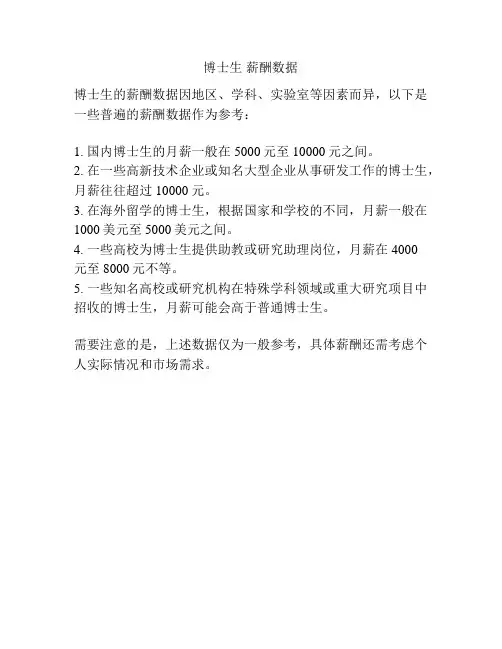 博士生 薪酬数据

博士生的薪酬数据因地区、学科、实验室等因素而异，以下是一些普遍的薪酬数据作为参考：

1. 国内博士生的月薪一般在 5000 元至 10000 元之间。
2. 在一些高新技术企业或知名大型企业从事研发工作的博士生，月薪往往超过 10000 元。
3. 在海外留学的博士生，根据国家和学校的不同，月薪一般在 1000 美元至 5000 美元之间。
4. 一些高校为博士生提供助教或研究助理岗位，月薪在 4000 元至 8000 元不等。
5. 一些知名高校或研究机构在特殊学科领域或重大研究项目中招收的博士生，月薪可能会高于普通博士生。

需要注意的是，上述数据仅为一般参考，具体薪酬还需考虑个人实际情况和市场需求。